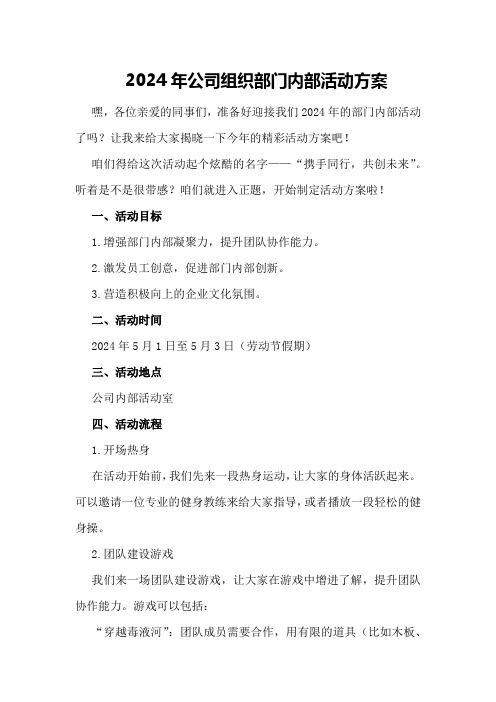 2024年公司组织部门内部活动方案

嘿，各位亲爱的同事们，准备好迎接我们2024年的部门内部活动了吗？让我来给大家揭晓一下今年的精彩活动方案吧！

咱们得给这次活动起个炫酷的名字——“携手同行，共创未来”。听着是不是很带感？咱们就进入正题，开始制定活动方案啦！

一、活动目标

1.增强部门内部凝聚力，提升团队协作能力。

2.激发员工创意，促进部门内部创新。

3.营造积极向上的企业文化氛围。

二、活动时间

2024年5月1日至5月3日（劳动节假期）

三、活动地点

公司内部活动室

四、活动流程

1.开场热身

在活动开始前，我们先来一段热身运动，让大家的身体活跃起来。可以邀请一位专业的健身教练来给大家指导，或者播放一段轻松的健身操。

2.团队建设游戏

我们来一场团队建设游戏，让大家在游戏中增进了解，提升团队协作能力。游戏可以包括：

“穿越毒液河”：团队成员需要合作，用有限的道具（比如木板、